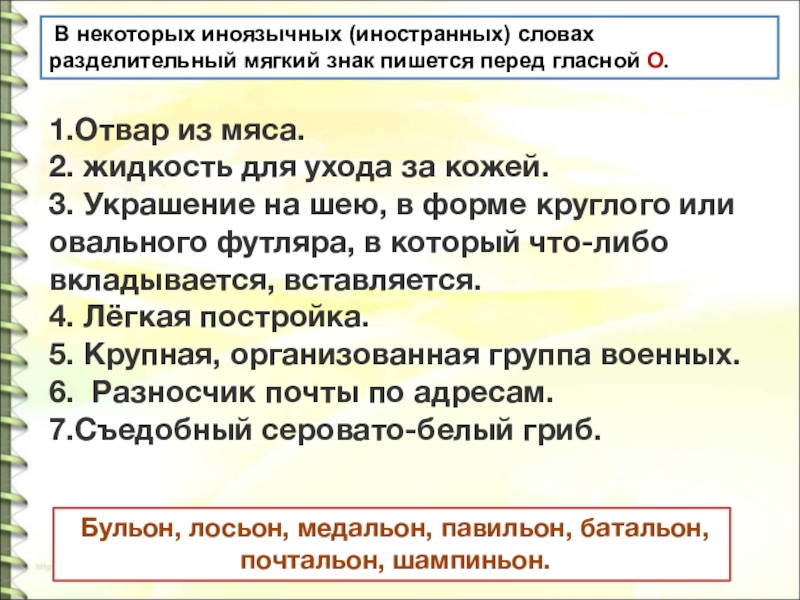 В некоторых иноязычных (иностранных) словах разделительный мягкий знак пишется перед гласной О.

1.Отвар из мяса.
2. жидкость для ухода за кожей.
3. Украшение на шею, в форме круглого или овального футляра, в который что-либо вкладывается, вставляется.
4. Лёгкая постройка.
5. Крупная, организованная группа военных.
6. Разносчик почты по адресам.
7.Съедобный серовато-белый гриб.

Бульон, лосьон, медальон, павильон, батальон, почтальон, шампиньон.